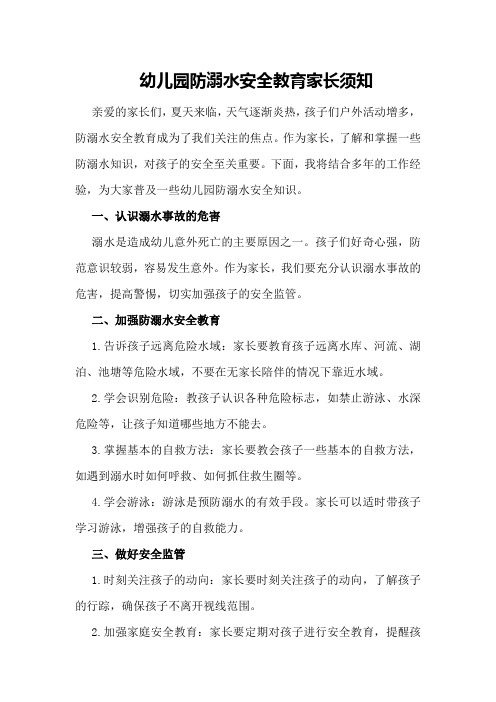 幼儿园防溺水安全教育家长须知

亲爱的家长们，夏天来临，天气逐渐炎热，孩子们户外活动增多，防溺水安全教育成为了我们关注的焦点。作为家长，了解和掌握一些防溺水知识，对孩子的安全至关重要。下面，我将结合多年的工作经验，为大家普及一些幼儿园防溺水安全知识。

一、认识溺水事故的危害

溺水是造成幼儿意外死亡的主要原因之一。孩子们好奇心强，防范意识较弱，容易发生意外。作为家长，我们要充分认识溺水事故的危害，提高警惕，切实加强孩子的安全监管。

二、加强防溺水安全教育

1.告诉孩子远离危险水域：家长要教育孩子远离水库、河流、湖泊、池塘等危险水域，不要在无家长陪伴的情况下靠近水域。

2.学会识别危险：教孩子认识各种危险标志，如禁止游泳、水深危险等，让孩子知道哪些地方不能去。

3.掌握基本的自救方法：家长要教会孩子一些基本的自救方法，如遇到溺水时如何呼救、如何抓住救生圈等。

4.学会游泳：游泳是预防溺水的有效手段。家长可以适时带孩子学习游泳，增强孩子的自救能力。

三、做好安全监管

1.时刻关注孩子的动向：家长要时刻关注孩子的动向，了解孩子的行踪，确保孩子不离开视线范围。

2.加强家庭安全教育：家长要定期对孩子进行安全教育，提醒孩